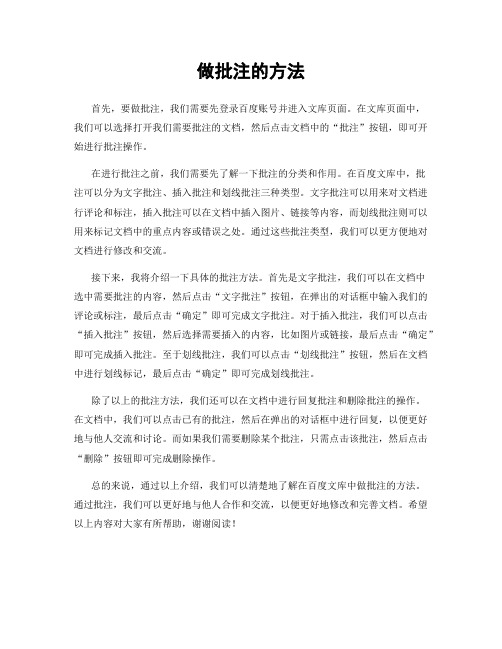 做批注的方法

首先，要做批注，我们需要先登录百度账号并进入文库页面。在文库页面中，我们可以选择打开我们需要批注的文档，然后点击文档中的“批注”按钮，即可开始进行批注操作。

在进行批注之前，我们需要先了解一下批注的分类和作用。在百度文库中，批注可以分为文字批注、插入批注和划线批注三种类型。文字批注可以用来对文档进行评论和标注，插入批注可以在文档中插入图片、链接等内容，而划线批注则可以用来标记文档中的重点内容或错误之处。通过这些批注类型，我们可以更方便地对文档进行修改和交流。

接下来，我将介绍一下具体的批注方法。首先是文字批注，我们可以在文档中选中需要批注的内容，然后点击“文字批注”按钮，在弹出的对话框中输入我们的评论或标注，最后点击“确定”即可完成文字批注。对于插入批注，我们可以点击“插入批注”按钮，然后选择需要插入的内容，比如图片或链接，最后点击“确定”即可完成插入批注。至于划线批注，我们可以点击“划线批注”按钮，然后在文档中进行划线标记，最后点击“确定”即可完成划线批注。

除了以上的批注方法，我们还可以在文档中进行回复批注和删除批注的操作。在文档中，我们可以点击已有的批注，然后在弹出的对话框中进行回复，以便更好地与他人交流和讨论。而如果我们需要删除某个批注，只需点击该批注，然后点击“删除”按钮即可完成删除操作。

总的来说，通过以上介绍，我们可以清楚地了解在百度文库中做批注的方法。通过批注，我们可以更好地与他人合作和交流，以便更好地修改和完善文档。希望以上内容对大家有所帮助，谢谢阅读！